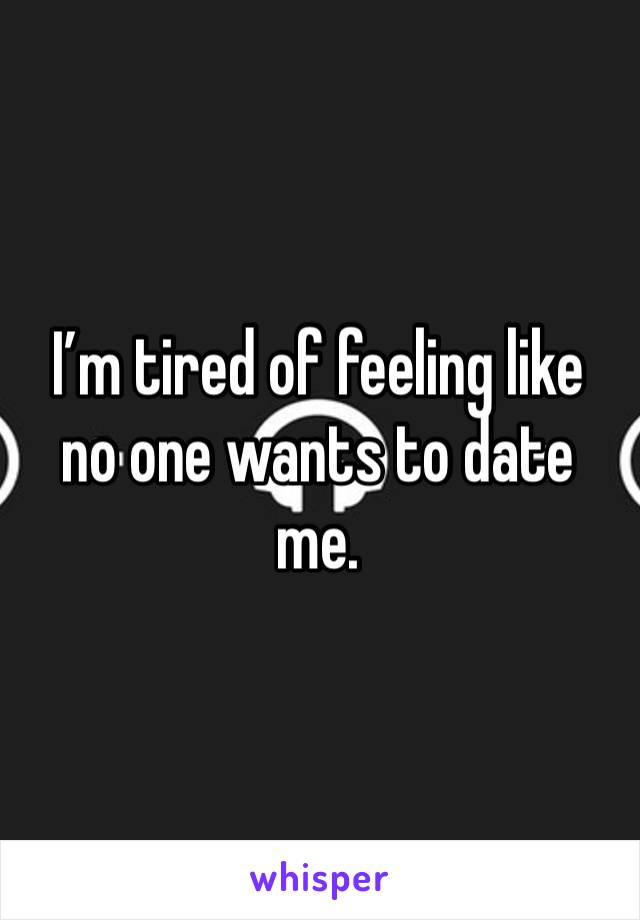 I’m tired of feeling like no one wants to date me.

whisper